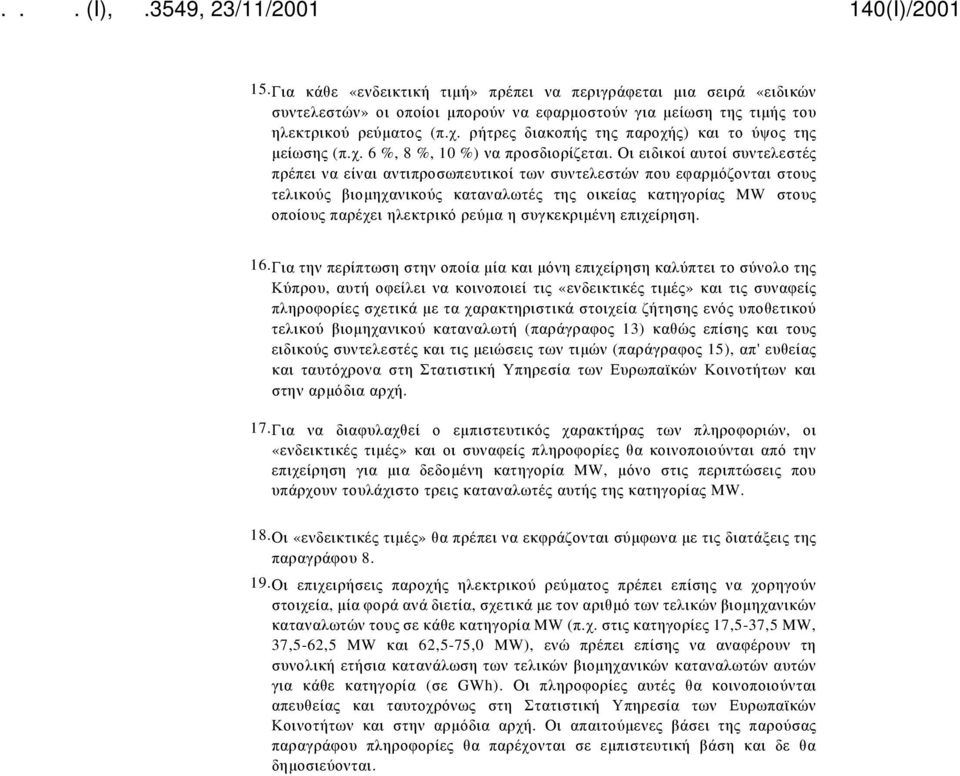 . . . (I), .3549, 23/11/2001 140(I)/2001

15. Για κάθε «ενδεικτική τιμή» πρέπει να περιγράφεται μια σειρά «ειδικών συντελεστών» οι οποίοι μπορούν να εφαρμοστούν για μείωση της τιμής του ηλεκτρικού ρεύματος (π.χ. ρήτρες διακοπής της παροχής) και το ύψος της μείωσης (π.χ. 6 %, 8 %, 10 %) να προσδιορίζεται. Οι ειδικοί αυτοί συντελεστές πρέπει να είναι αντιπροσωπευτικοί των συντελεστών που εφαρμόζονται στους τελικούς βιομηχανικούς καταναλωτές της οικείας κατηγορίας MW στους οποίους παρέχει ηλεκτρικό ρεύμα η συγκεκριμένη επιχείρηση.

16. Για την περίπτωση στην οποία μία και μόνη επιχείρηση καλύπτει το σύνολο της Κύπρου, αυτή οφείλει να κοινοποιεί τις «ενδεικτικές τιμές» και τις συναφείς πληροφορίες σχετικά με τα χαρακτηριστικά στοιχεία ζήτησης ενός υποθετικού τελικού βιομηχανικού καταναλωτή (παράγραφος 13) καθώς επίσης και τους ειδικούς συντελεστές και τις μειώσεις των τιμών (παράγραφος 15), απ' ευθείας και ταυτόχρονα στη Στατιστική Υπηρεσία των Ευρωπαϊκών Κοινοτήτων και στην αρμόδια αρχή.

17. Για να διαφυλαχθεί ο εμπιστευτικός χαρακτήρας των πληροφοριών, οι «ενδεικτικές τιμές» και οι συναφείς πληροφορίες θα κοινοποιούνται από την επιχείρηση για μια δεδομένη κατηγορία MW, μόνο στις περιπτώσεις που υπάρχουν τουλάχιστο τρεις καταναλωτές αυτής της κατηγορίας MW.

18. Οι «ενδεικτικές τιμές» θα πρέπει να εκφράζονται σύμφωνα με τις διατάξεις της παραγράφου 8.

19. Οι επιχειρήσεις παροχής ηλεκτρικού ρεύματος πρέπει επίσης να χορηγούν στοιχεία, μία φορά ανά διετία, σχετικά με τον αριθμό των τελικών βιομηχανικών καταναλωτών τους σε κάθε κατηγορία MW (π.χ. στις κατηγορίες 17,5-37,5 MW, 37,5-62,5 MW και 62,5-75,0 MW), ενώ πρέπει επίσης να αναφέρουν τη συνολική ετήσια κατανάλωση των τελικών βιομηχανικών καταναλωτών αυτών για κάθε κατηγορία (σε GWh). Οι πληροφορίες αυτές θα κοινοποιούνται απευθείας και ταυτοχρόνως στη Στατιστική Υπηρεσία των Ευρωπαϊκών Κοινοτήτων και στην αρμόδια αρχή. Οι απαιτούμενες βάσει της παρούσας παραγράφου πληροφορίες θα παρέχονται σε εμπιστευτική βάση και δε θα δημοσιεύονται.